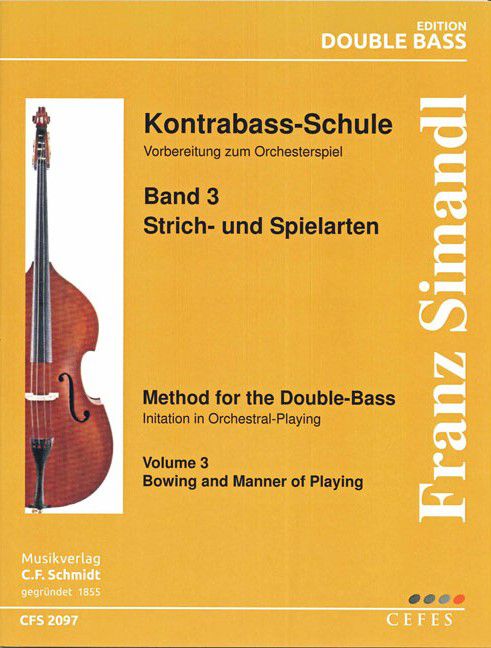 EDITION
DOUBLE BASS

Kontrabass-Schule
Vorbereitung zum Orchesterspiel

Band 3
Strich- und Spielarten

Method for the Double-Bass
Initation in Orchestral-Playing

Volume 3
Bowing and Manner of Playing

Franz Simandl

Musikverlag
C.F. Schmidt
gegründet 1855

CFS 2097

CEFES